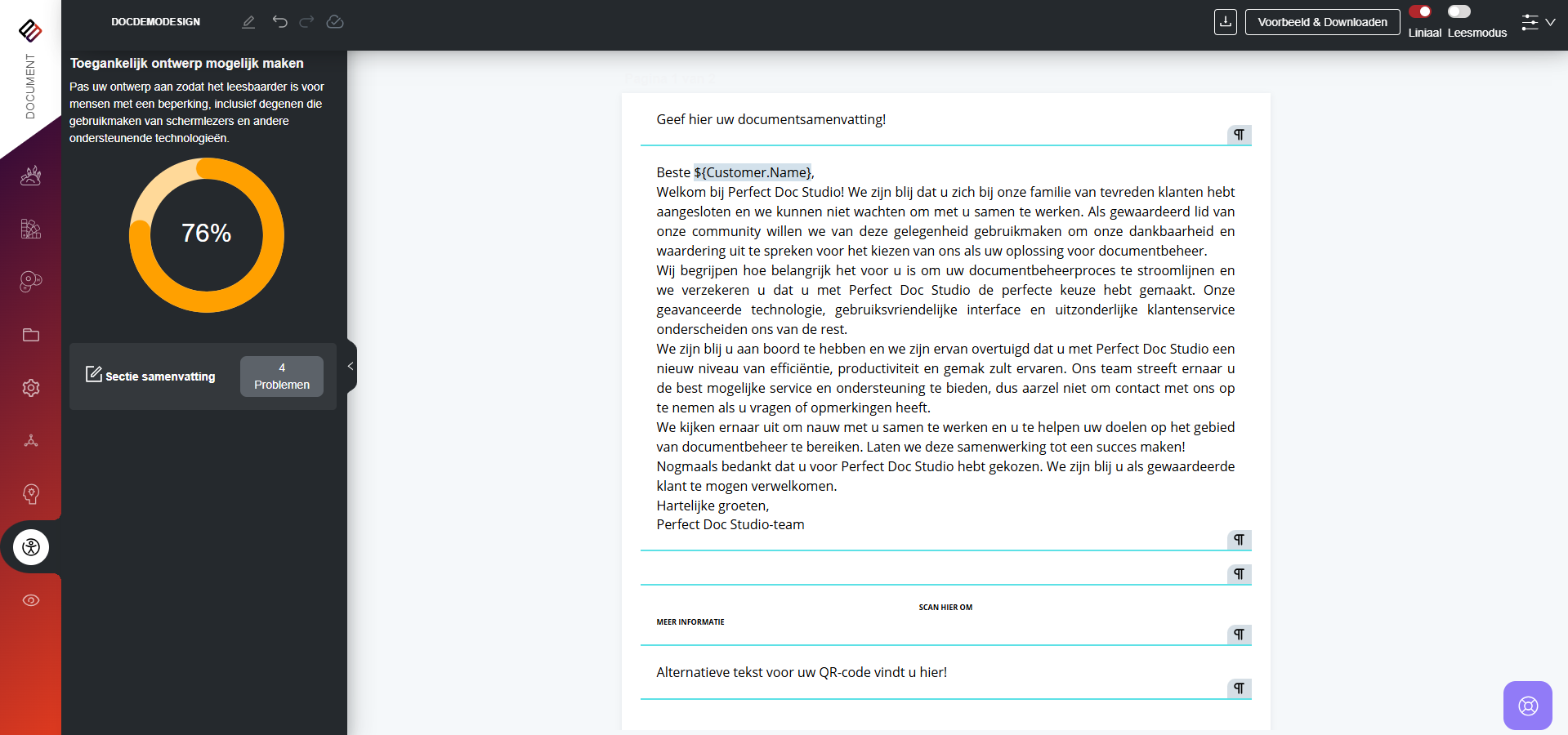 DOCUMENT

DOCDEMODESIGN

Voorbeeld & Downloaden

Liniaal Leesmodus

Toegankelijk ontwerp mogelijk maken

Pas uw ontwerp aan zodat het leesbaarder is voor mensen met een beperking, inclusief degenen die gebruikmaken van schermlezers en andere ondersteunende technologieën.

76%

Sectie samenvatting

4
Problemen

Geef hier uw documentsamenvatting!

¶

Beste ${Customer.Name},
Welkom bij Perfect Doc Studio! We zijn blij dat u zich bij onze familie van tevreden klanten hebt aangesloten en we kunnen niet wachten om met u samen te werken. Als gewaardeerd lid van onze community willen we van deze gelegenheid gebruikmaken om onze dankbaarheid en waardering uit te spreken voor het kiezen van ons als uw oplossing voor documentbeheer.
Wij begrijpen hoe belangrijk het voor u is om uw documentbeheerproces te stroomlijnen en we verzekeren u dat u met Perfect Doc Studio de perfecte keuze hebt gemaakt. Onze geavanceerde technologie, gebruiksvriendelijke interface en uitzonderlijke klantenservice onderscheiden ons van de rest.
We zijn blij u aan boord te hebben en we zijn ervan overtuigd dat u met Perfect Doc Studio een nieuw niveau van efficiëntie, productiviteit en gemak zult ervaren. Ons team streeft ernaar u de best mogelijke service en ondersteuning te bieden, dus aarzel niet om contact met ons op te nemen als u vragen of opmerkingen heeft.
We kijken ernaar uit om nauw met u samen te werken en u te helpen uw doelen op het gebied van documentbeheer te bereiken. Laten we deze samenwerking tot een succes maken!
Nogmaals bedankt dat u voor Perfect Doc Studio hebt gekozen. We zijn blij u als gewaardeerde klant te mogen verwelkomen.
Hartelijke groeten,
Perfect Doc Studio-team

¶

¶

SCAN HIER OM

MEER INFORMATIE

¶

Alternatieve tekst voor uw QR-code vindt u hier!

¶